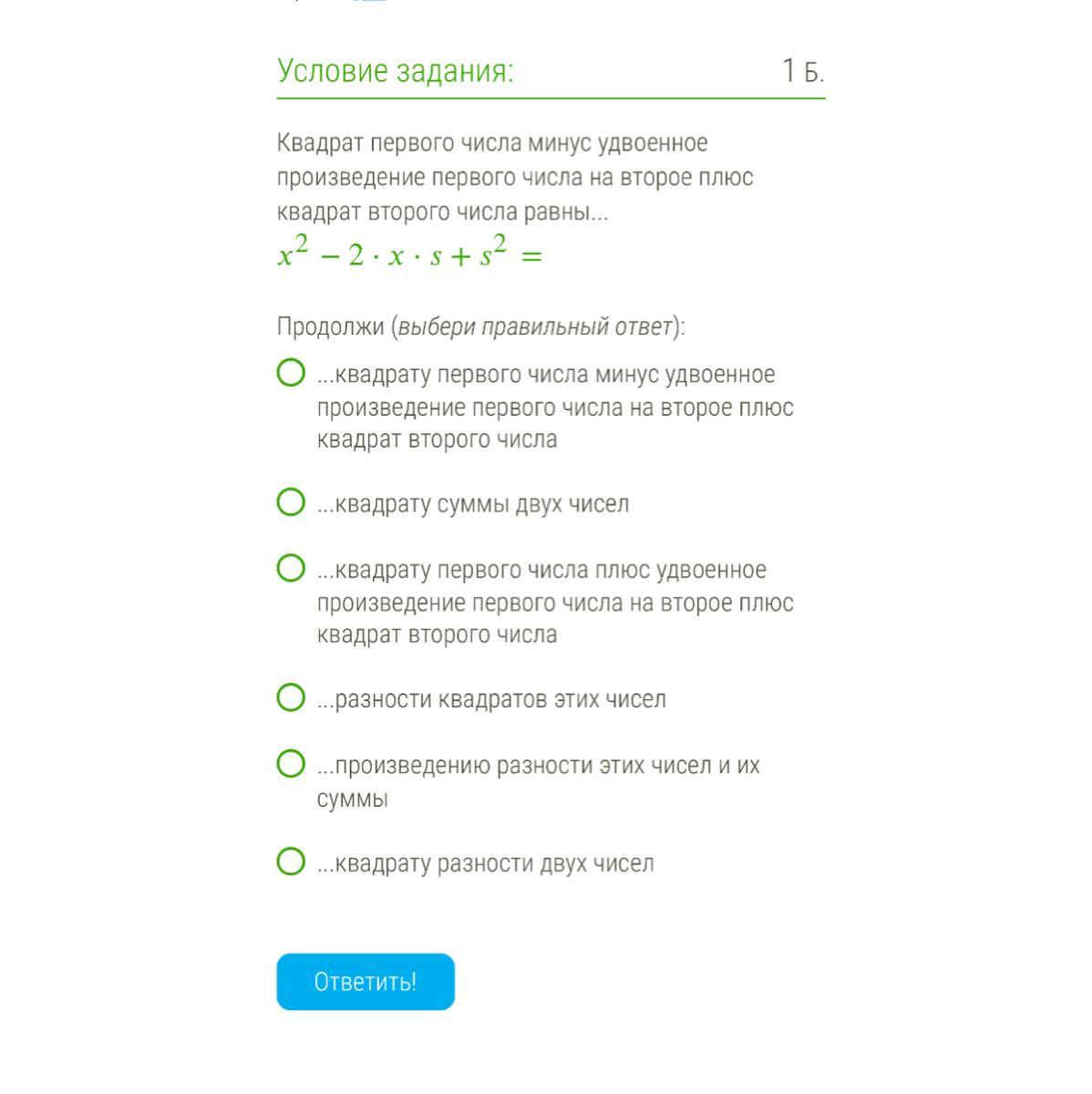 Условие задания:

1 Б.

Квадрат первого числа минус удвоенное произведение первого числа на второе плюс квадрат второго числа равны...
$x^2 - 2 \cdot x \cdot s + s^2 =$

Продолжи (выбери правильный ответ):

...квадрату первого числа минус удвоенное произведение первого числа на второе плюс квадрат второго числа

...квадрату суммы двух чисел

...квадрату первого числа плюс удвоенное произведение первого числа на второе плюс квадрат второго числа

...разности квадратов этих чисел

...произведению разности этих чисел и их суммы

...квадрату разности двух чисел

Ответить!